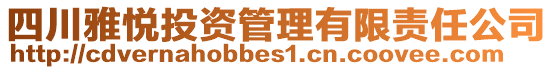 四川雅悦投资管理有限责任公司
http://cdvernahobbes1.cn.coovee.com